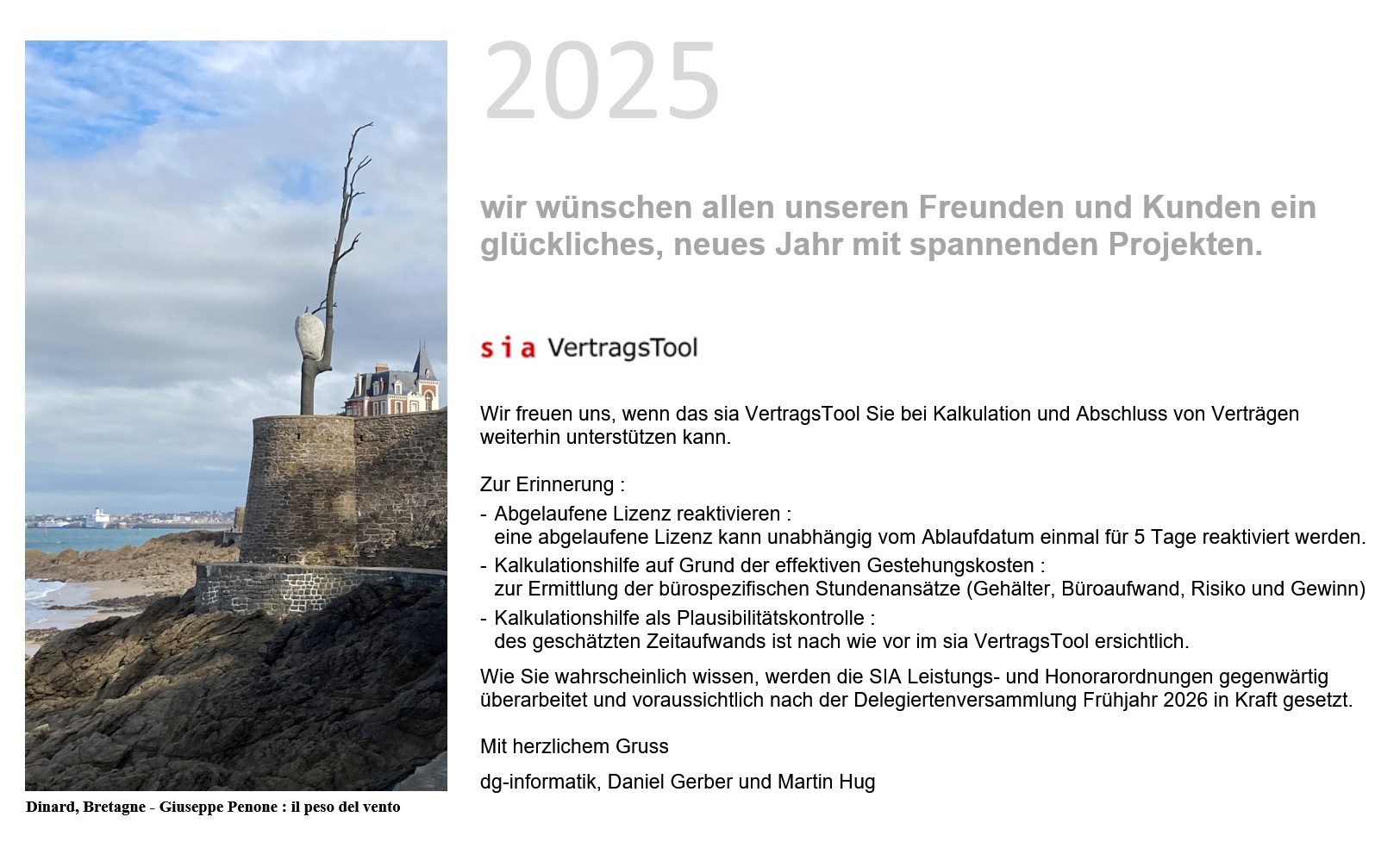 2025

wir wünschen allen unseren Freunden und Kunden ein glückliches, neues Jahr mit spannenden Projekten.

sia VertragsTool

Wir freuen uns, wenn das sia VertragsTool Sie bei Kalkulation und Abschluss von Verträgen weiterhin unterstützen kann.

Zur Erinnerung :

- Abgelaufene Lizenz reaktivieren : eine abgelaufene Lizenz kann unabhängig vom Ablaufdatum einmal für 5 Tage reaktiviert werden.
- Kalkulationshilfe auf Grund der effektiven Gestehungskosten : zur Ermittlung der bürospezifischen Stundenansätze (Gehälter, Büroaufwand, Risiko und Gewinn)
- Kalkulationshilfe als Plausibilitätskontrolle : des geschätzten Zeitaufwands ist nach wie vor im sia VertragsTool ersichtlich.

Wie Sie wahrscheinlich wissen, werden die SIA Leistungs- und Honorarordnungen gegenwärtig überarbeitet und voraussichtlich nach der Delegiertenversammlung Frühjahr 2026 in Kraft gesetzt.

Mit herzlichem Gruss

dg-informatik, Daniel Gerber und Martin Hug

Dinard, Bretagne - Giuseppe Penone : il peso del vento